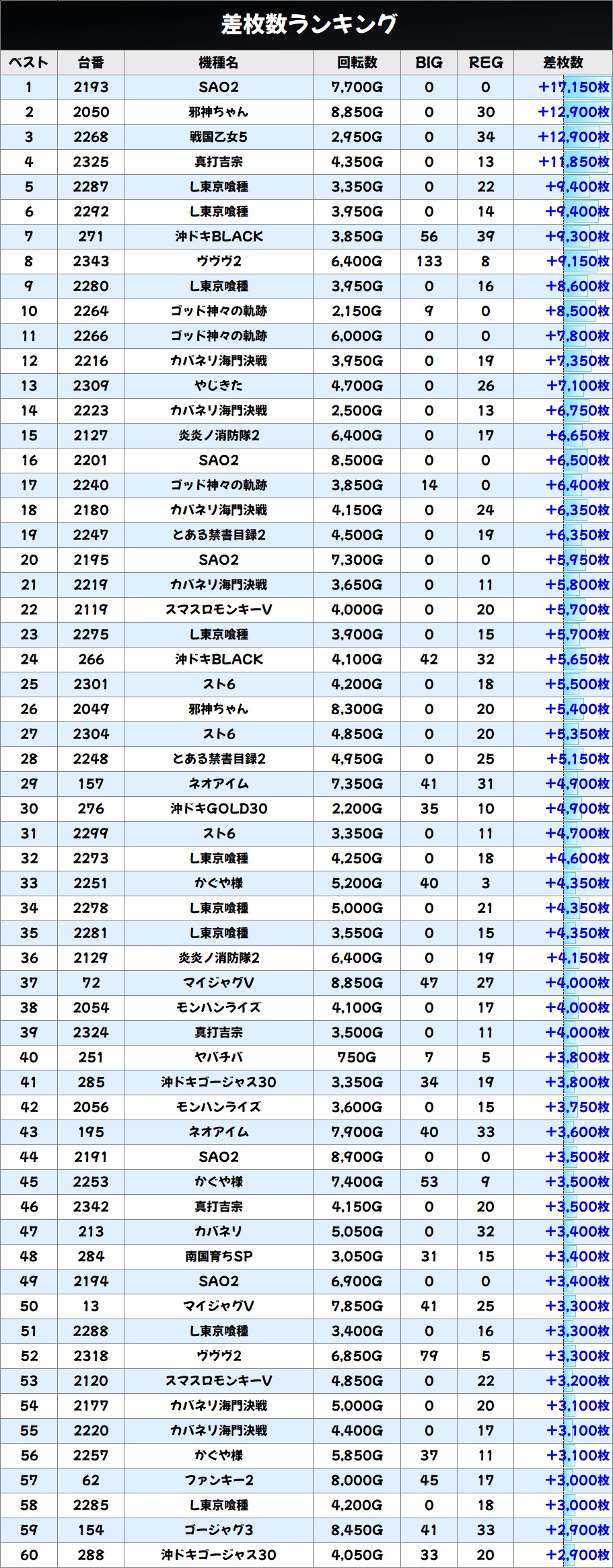 差枚数ランキング

| ベスト | 台番 | 機種名 | 回転数 | BIG | REG | 差枚数 |
|---|---|---|---|---|---|---|
| 1 | 2193 | SAO2 | 7,700G | 0 | 0 | +17,150枚 |
| 2 | 2050 | 邪神ちゃん | 8,850G | 0 | 30 | +12,900枚 |
| 3 | 2268 | 戦国乙女5 | 2,950G | 0 | 34 | +12,900枚 |
| 4 | 2325 | 真打吉宗 | 4,350G | 0 | 13 | +11,850枚 |
| 5 | 2287 | L東京喰種 | 3,350G | 0 | 22 | +9,400枚 |
| 6 | 2292 | L東京喰種 | 3,950G | 0 | 14 | +9,400枚 |
| 7 | 271 | 沖ドキBLACK | 3,850G | 56 | 39 | +9,300枚 |
| 8 | 2343 | ヴヴヴ2 | 6,400G | 133 | 8 | +9,150枚 |
| 9 | 2280 | L東京喰種 | 3,950G | 0 | 16 | +8,600枚 |
| 10 | 2264 | ゴッド神々の軌跡 | 2,150G | 9 | 0 | +8,500枚 |
| 11 | 2266 | ゴッド神々の軌跡 | 6,000G | 0 | 0 | +7,800枚 |
| 12 | 2216 | カバネリ海門決戦 | 3,950G | 0 | 19 | +7,350枚 |
| 13 | 2309 | やじきた | 4,700G | 0 | 26 | +7,100枚 |
| 14 | 2223 | カバネリ海門決戦 | 2,500G | 0 | 13 | +6,750枚 |
| 15 | 2127 | 炎炎ノ消防隊2 | 6,400G | 0 | 17 | +6,650枚 |
| 16 | 2201 | SAO2 | 8,500G | 0 | 0 | +6,500枚 |
| 17 | 2240 | ゴッド神々の軌跡 | 3,850G | 14 | 0 | +6,400枚 |
| 18 | 2180 | カバネリ海門決戦 | 4,150G | 0 | 24 | +6,350枚 |
| 19 | 2247 | とある禁書目録2 | 4,500G | 0 | 19 | +6,350枚 |
| 20 | 2195 | SAO2 | 7,300G | 0 | 0 | +5,950枚 |
| 21 | 2219 | カバネリ海門決戦 | 3,650G | 0 | 11 | +5,800枚 |
| 22 | 2119 | スマスロモンキーV | 4,000G | 0 | 20 | +5,700枚 |
| 23 | 2275 | L東京喰種 | 3,900G | 0 | 15 | +5,700枚 |
| 24 | 266 | 沖ドキBLACK | 4,100G | 42 | 32 | +5,650枚 |
| 25 | 2301 | スト6 | 4,200G | 0 | 18 | +5,500枚 |
| 26 | 2049 | 邪神ちゃん | 8,300G | 0 | 20 | +5,400枚 |
| 27 | 2304 | スト6 | 4,850G | 0 | 20 | +5,350枚 |
| 28 | 2248 | とある禁書目録2 | 4,950G | 0 | 25 | +5,150枚 |
| 29 | 157 | ネオアイム | 7,350G | 41 | 31 | +4,900枚 |
| 30 | 276 | 沖ドキGOLD30 | 2,200G | 35 | 10 | +4,900枚 |
| 31 | 2299 | スト6 | 3,350G | 0 | 11 | +4,700枚 |
| 32 | 2273 | L東京喰種 | 4,250G | 0 | 18 | +4,600枚 |
| 33 | 2251 | かぐや様 | 5,200G | 40 | 3 | +4,350枚 |
| 34 | 2278 | L東京喰種 | 5,000G | 0 | 21 | +4,350枚 |
| 35 | 2281 | L東京喰種 | 3,550G | 0 | 15 | +4,350枚 |
| 36 | 2129 | 炎炎ノ消防隊2 | 6,400G | 0 | 19 | +4,150枚 |
| 37 | 72 | マイジャグV | 8,850G | 47 | 27 | +4,000枚 |
| 38 | 2054 | モンハンライズ | 4,100G | 0 | 17 | +4,000枚 |
| 39 | 2324 | 真打吉宗 | 3,500G | 0 | 11 | +4,000枚 |
| 40 | 251 | ヤバチバ | 750G | 7 | 5 | +3,800枚 |
| 41 | 285 | 沖ドキゴージャス30 | 3,350G | 34 | 19 | +3,800枚 |
| 42 | 2056 | モンハンライズ | 3,600G | 0 | 15 | +3,750枚 |
| 43 | 195 | ネオアイム | 7,900G | 40 | 33 | +3,600枚 |
| 44 | 2191 | SAO2 | 8,900G | 0 | 0 | +3,500枚 |
| 45 | 2253 | かぐや様 | 7,400G | 53 | 9 | +3,500枚 |
| 46 | 2342 | 真打吉宗 | 4,150G | 0 | 20 | +3,500枚 |
| 47 | 213 | カバネリ | 5,050G | 0 | 32 | +3,400枚 |
| 48 | 284 | 南国育ちSP | 3,050G | 31 | 15 | +3,400枚 |
| 49 | 2194 | SAO2 | 6,900G | 0 | 0 | +3,400枚 |
| 50 | 13 | マイジャグV | 7,850G | 41 | 25 | +3,300枚 |
| 51 | 2288 | L東京喰種 | 3,400G | 0 | 16 | +3,300枚 |
| 52 | 2318 | ヴヴヴ2 | 6,850G | 79 | 5 | +3,300枚 |
| 53 | 2120 | スマスロモンキーV | 4,850G | 0 | 22 | +3,200枚 |
| 54 | 2177 | カバネリ海門決戦 | 5,000G | 0 | 20 | +3,100枚 |
| 55 | 2220 | カバネリ海門決戦 | 4,400G | 0 | 17 | +3,100枚 |
| 56 | 2257 | かぐや様 | 5,850G | 37 | 11 | +3,100枚 |
| 57 | 62 | ファンキー2 | 8,000G | 45 | 17 | +3,000枚 |
| 58 | 2285 | L東京喰種 | 4,200G | 0 | 18 | +3,000枚 |
| 59 | 154 | ゴージャグ3 | 8,450G | 41 | 33 | +2,900枚 |
| 60 | 288 | 沖ドキゴージャス30 | 4,050G | 33 | 20 | +2,900枚 |